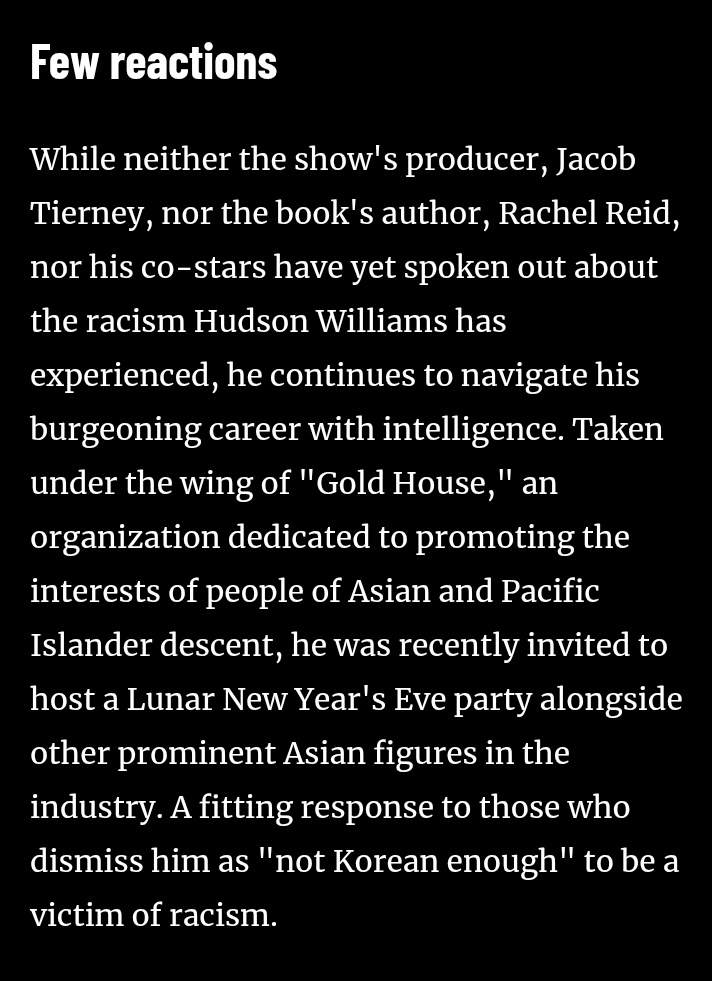 Few reactions

While neither the show's producer, Jacob Tierney, nor the book's author, Rachel Reid, nor his co-stars have yet spoken out about the racism Hudson Williams has experienced, he continues to navigate his burgeoning career with intelligence. Taken under the wing of "Gold House," an organization dedicated to promoting the interests of people of Asian and Pacific Islander descent, he was recently invited to host a Lunar New Year's Eve party alongside other prominent Asian figures in the industry. A fitting response to those who dismiss him as "not Korean enough" to be a victim of racism.